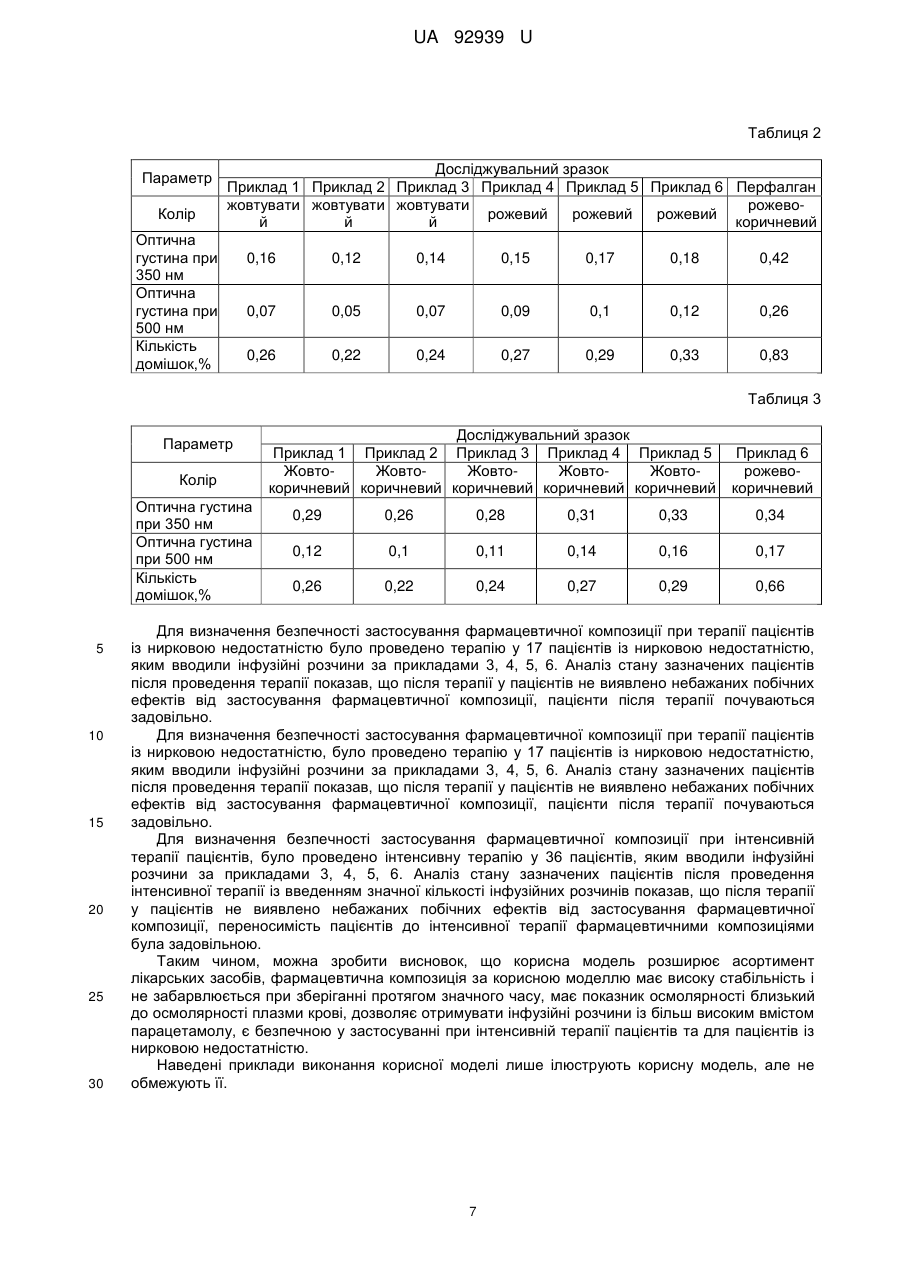 UA 92939 U

Таблиця 2

| Параметр | Досліджувальний зразок | | | | | | |
|---|---|---|---|---|---|---|---|
| | Приклад 1 | Приклад 2 | Приклад 3 | Приклад 4 | Приклад 5 | Приклад 6 | Перфалган |
| Колір | жовтуватий | жовтуватий | жовтуватий | рожевий | рожевий | рожевий | рожево-коричневий |
| Оптична густина при 350 нм | 0,16 | 0,12 | 0,14 | 0,15 | 0,17 | 0,18 | 0,42 |
| Оптична густина при 500 нм | 0,07 | 0,05 | 0,07 | 0,09 | 0,1 | 0,12 | 0,26 |
| Кількість домішок,% | 0,26 | 0,22 | 0,24 | 0,27 | 0,29 | 0,33 | 0,83 |

Таблиця 3

| Параметр | Досліджувальний зразок | | | | | |
|---|---|---|---|---|---|---|
| | Приклад 1 | Приклад 2 | Приклад 3 | Приклад 4 | Приклад 5 | Приклад 6 |
| Колір | Жовто-коричневий | Жовто-коричневий | Жовто-коричневий | Жовто-коричневий | Жовто-коричневий | рожево-коричневий |
| Оптична густина при 350 нм | 0,29 | 0,26 | 0,28 | 0,31 | 0,33 | 0,34 |
| Оптична густина при 500 нм | 0,12 | 0,1 | 0,11 | 0,14 | 0,16 | 0,17 |
| Кількість домішок,% | 0,26 | 0,22 | 0,24 | 0,27 | 0,29 | 0,66 |

Для визначення безпечності застосування фармацевтичної композиції при терапії пацієнтів 5 із нирковою недостатністю було проведено терапію у 17 пацієнтів із нирковою недостатністю, яким вводили інфузійні розчини за прикладами 3, 4, 5, 6. Аналіз стану зазначених пацієнтів після проведення терапії показав, що після терапії у пацієнтів не виявлено небажаних побічних ефектів від застосування фармацевтичної композиції, пацієнти після терапії почуваються задовільно.

10 Для визначення безпечності застосування фармацевтичної композиції при терапії пацієнтів із нирковою недостатністю, було проведено терапію у 17 пацієнтів із нирковою недостатністю, яким вводили інфузійні розчини за прикладами 3, 4, 5, 6. Аналіз стану зазначених пацієнтів після проведення терапії показав, що після терапії у пацієнтів не виявлено небажаних побічних ефектів від застосування фармацевтичної композиції, пацієнти після терапії почуваються 15 задовільно.

Для визначення безпечності застосування фармацевтичної композиції при інтенсивній терапії пацієнтів, було проведено інтенсивну терапію у 36 пацієнтів, яким вводили інфузійні розчини за прикладами 3, 4, 5, 6. Аналіз стану зазначених пацієнтів після проведення інтенсивної терапії із введенням значної кількості інфузійних розчинів показав, що після терапії 20 у пацієнтів не виявлено небажаних побічних ефектів від застосування фармацевтичної композиції, переносимість пацієнтів до інтенсивної терапії фармацевтичними композиціями була задовільною.

Таким чином, можна зробити висновок, що корисна модель розширює асортимент лікарських засобів, фармацевтична композиція за корисною моделлю має високу стабільність і 25 не забарвлюється при зберіганні протягом значного часу, має показник осмолярності близький до осмолярності плазми крові, дозволяє отримувати інфузійні розчини із більш високим вмістом парацетамолу, є безпечною у застосуванні при інтенсивній терапії пацієнтів та для пацієнтів із нирковою недостатністю.

Наведені приклади виконання корисної моделі лише ілюструють корисну модель, але не 30 обмежують її.

7